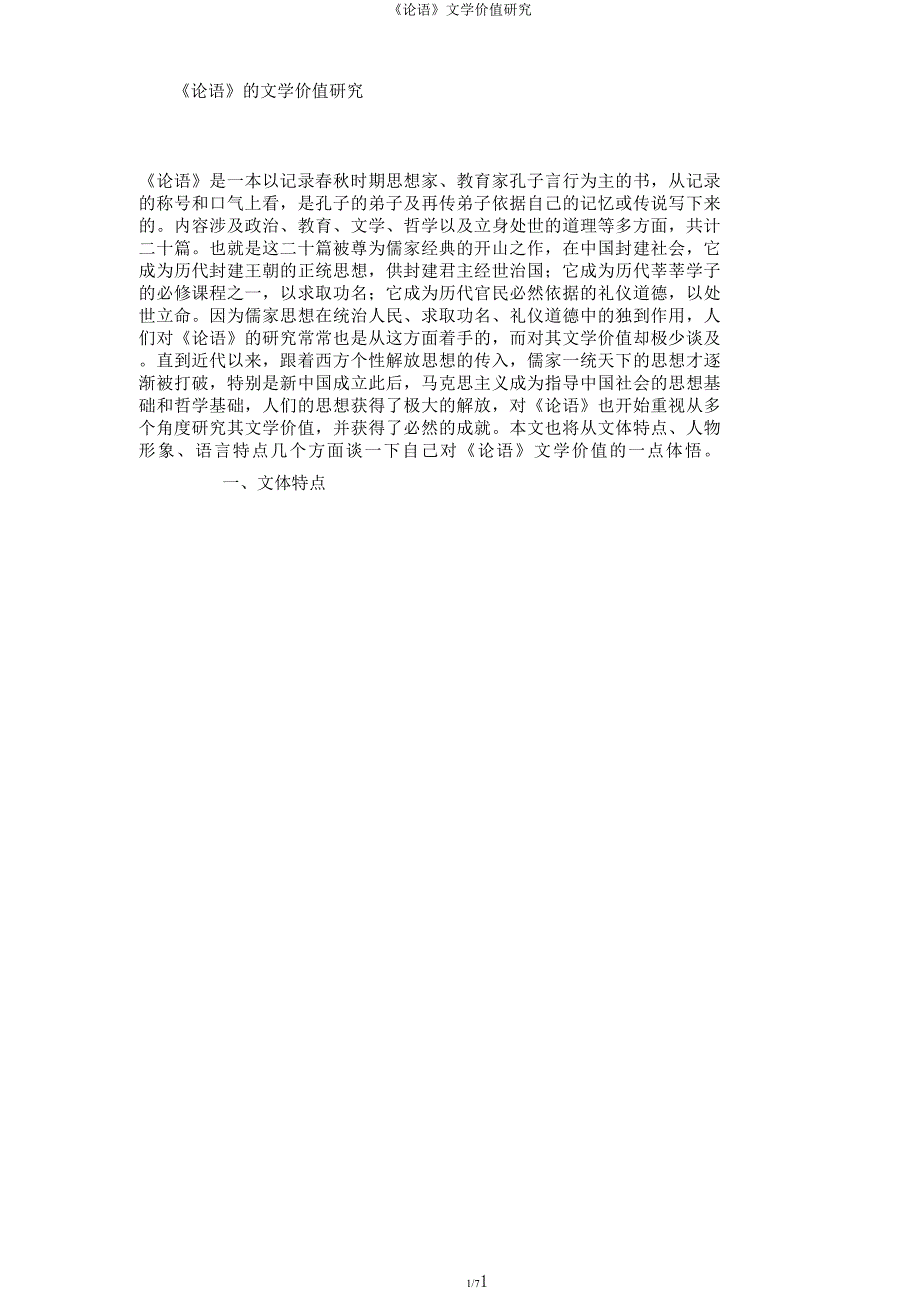 《论语》文学价值研究

《论语》的文学价值研究

《论语》是一本以记录春秋时期思想家、教育家孔子言行为主的书，从记录的称号和口气上看，是孔子的弟子及再传弟子依据自己的记忆或传说写下来的。内容涉及政治、教育、文学、哲学以及立身处世的道理等多方面，共计二十篇。也就是这二十篇被尊为儒家经典的开山之作，在中国封建社会，它成为历代封建王朝的正统思想，供封建君主经世治国；它成为历代莘莘学子的必修课程之一，以求取功名；它成为历代官民必然依据的礼仪道德，以处世立命。因为儒家思想在统治人民、求取功名、礼仪道德中的独到作用，人们对《论语》的研究常常也是从这方面着手的，而对其文学价值却极少谈及。直到近代以来，跟着西方个性解放思想的传入，儒家一统天下的思想才逐渐被打破，特别是新中国成立此后，马克思主义成为指导中国社会的思想基础和哲学基础，人们的思想获得了极大的解放，对《论语》也开始重视从多个角度研究其文学价值，并获得了必然的成就。本文也将从文体特点、人物形象、语言特点几个方面谈一下自己对《论语》文学价值的一点体悟。

一、文体特点

1/71